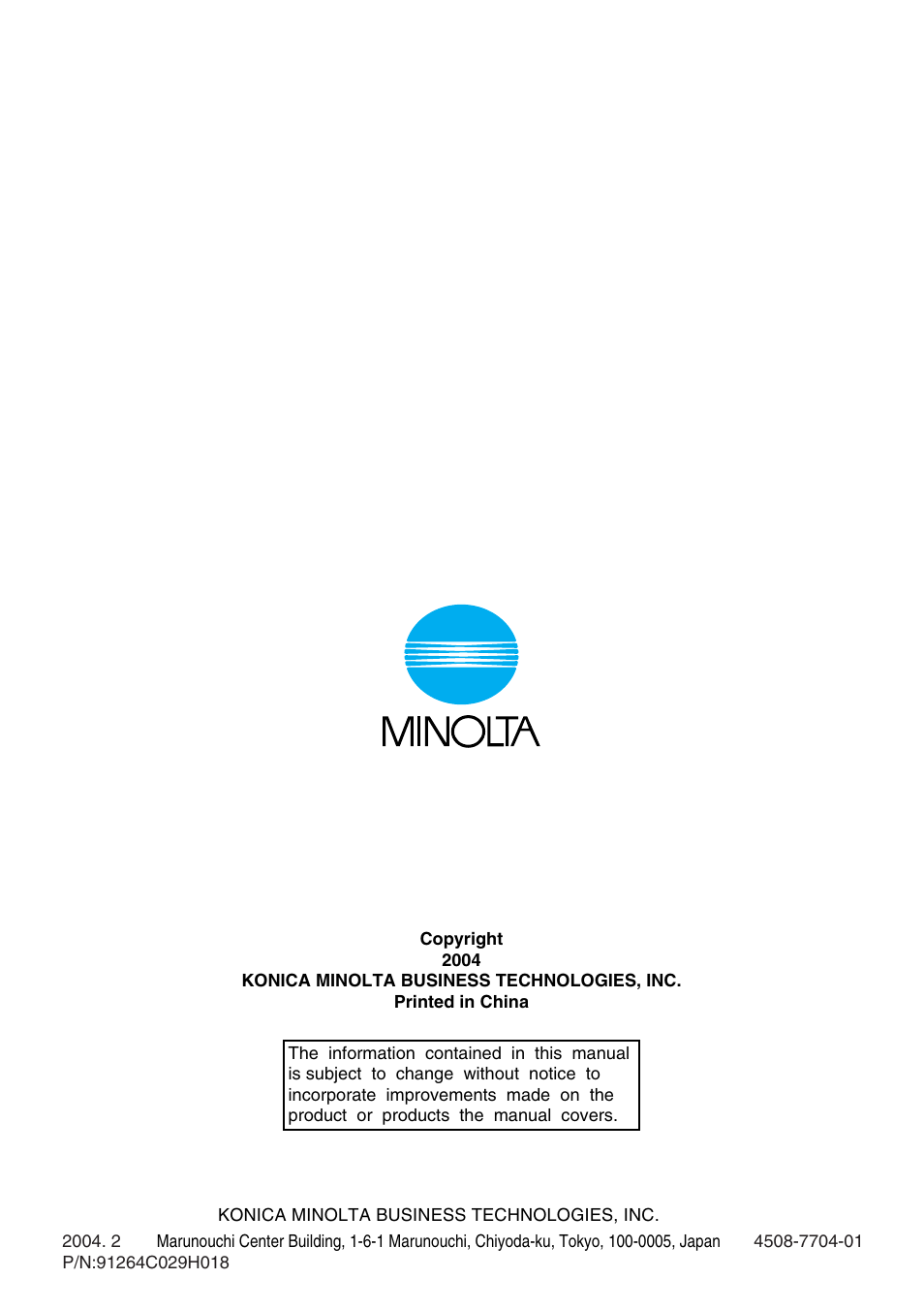 MINOLTA

Copyright
2004
KONICA MINOLTA BUSINESS TECHNOLOGIES, INC.
Printed in China

The information contained in this manual is subject to change without notice to incorporate improvements made on the product or products the manual covers.

KONICA MINOLTA BUSINESS TECHNOLOGIES, INC.
2004. 2 Marunouchi Center Building, 1-6-1 Marunouchi, Chiyoda-ku, Tokyo, 100-0005, Japan 4508-7704-01
P/N:91264C029H018